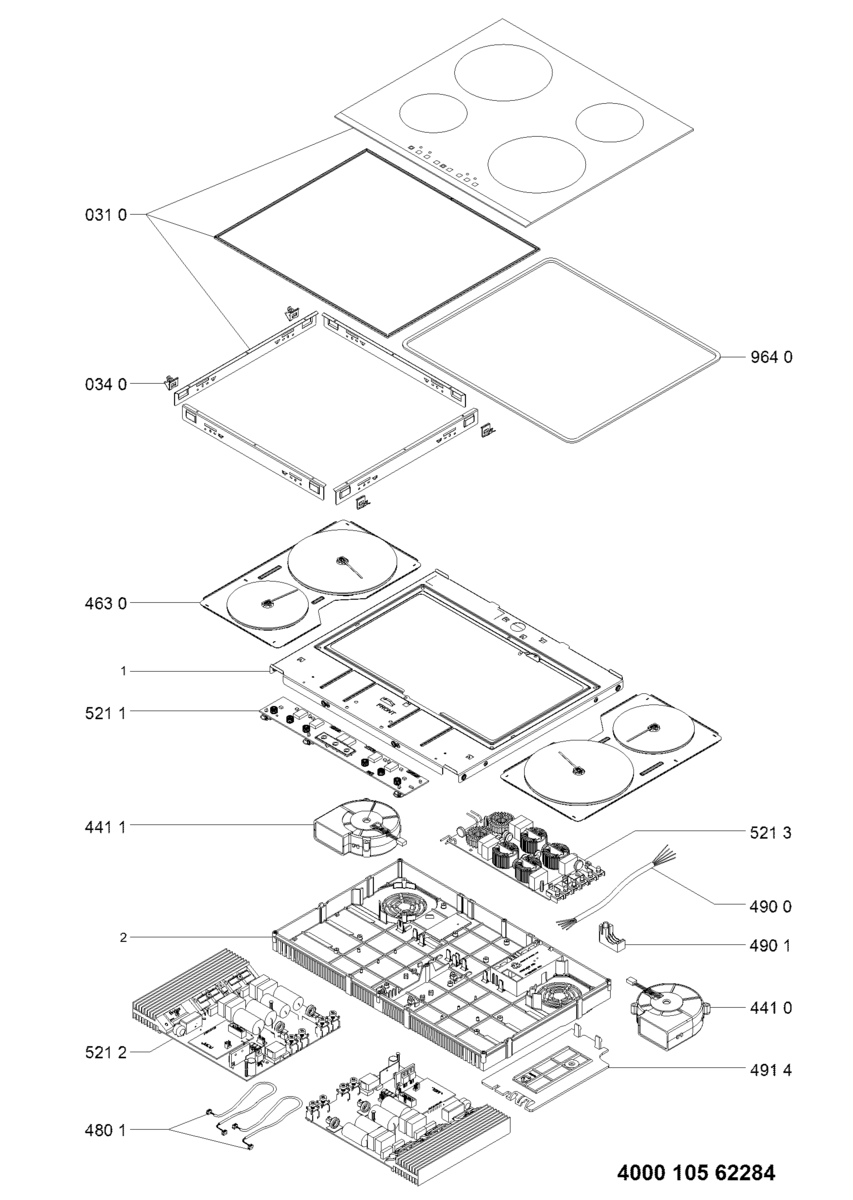 031 0
034 0
964 0
463 0
1
521 1
441 1
521 3
490 0
2
490 1
441 0
521 2
491 4
480 1
4000 105 62284